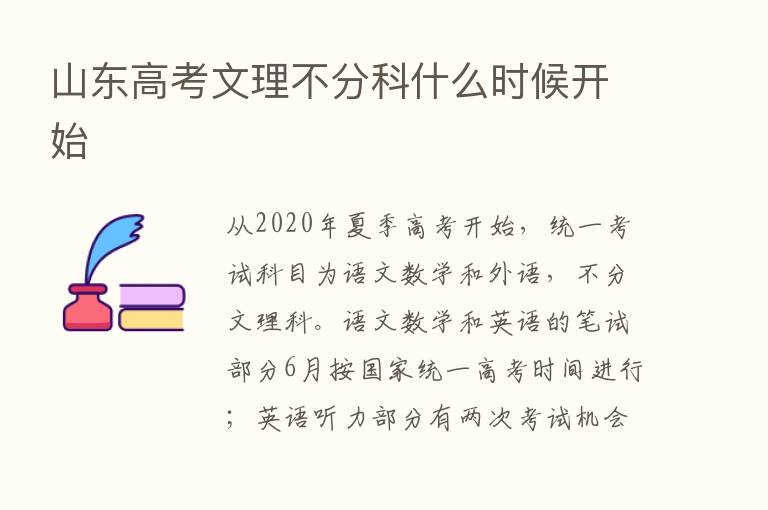 山东高考文理不分科什么时候开始

从2020年夏季高考开始，统一考试科目为语文数学和外语，不分文理科。语文数学和英语的笔试部分6月按国家统一高考时间进行；英语听力部分有两次考试机会